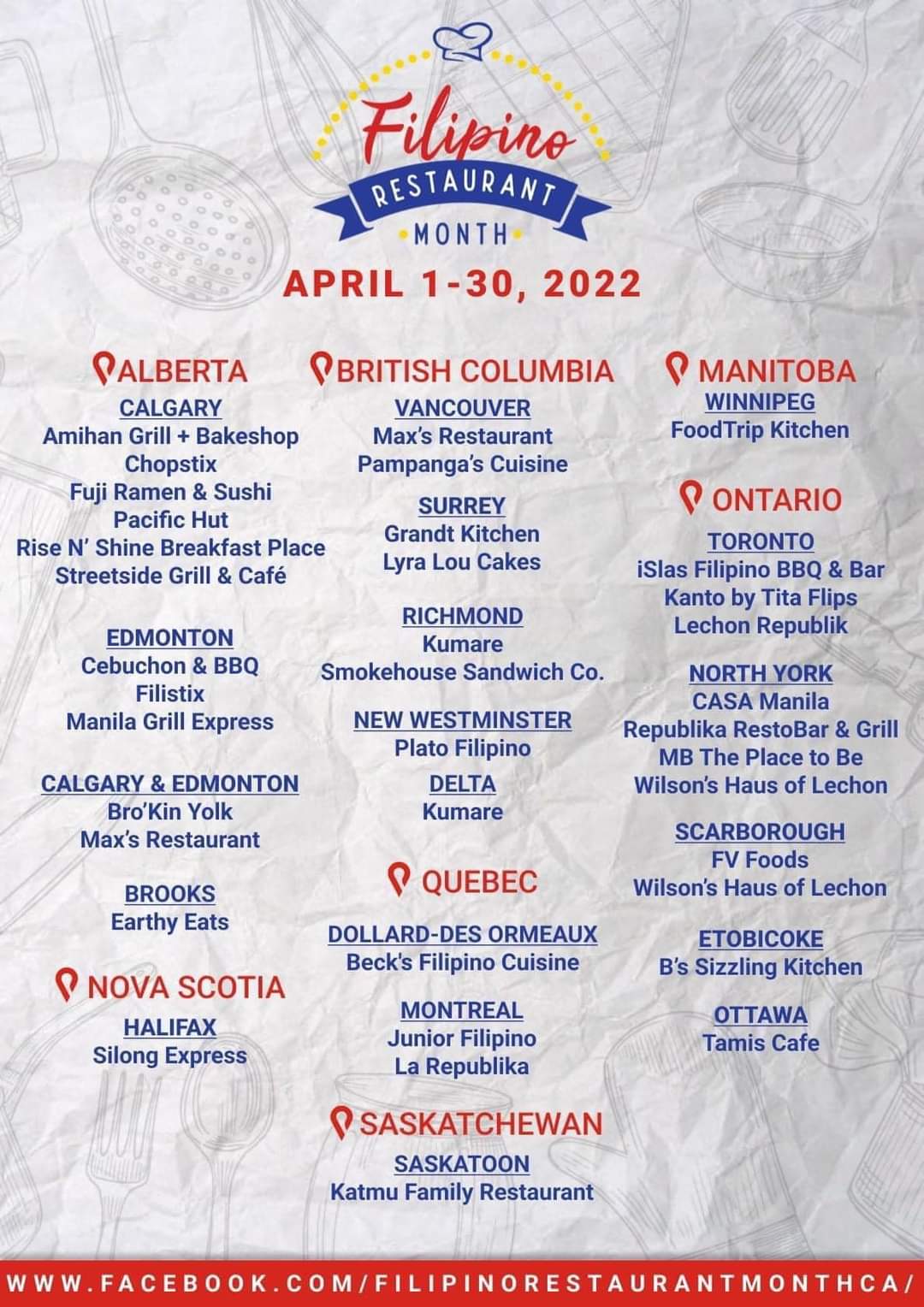 Filipino
RESTAURANT
MONTH

APRIL 1-30, 2022

ALBERTA

CALGARY
Amihan Grill + Bakeshop
Chopstix
Fuji Ramen & Sushi
Pacific Hut
Rise N' Shine Breakfast Place
Streetside Grill & Café

EDMONTON
Cebuchon & BBQ
Filistix
Manila Grill Express

CALGARY & EDMONTON
Bro'Kin Yolk
Max's Restaurant

BROOKS
Earthy Eats

NOVA SCOTIA

HALIFAX
Silong Express

BRITISH COLUMBIA

VANCOUVER
Max's Restaurant
Pampanga's Cuisine

SURREY
Grandt Kitchen
Lyra Lou Cakes

RICHMOND
Kumare
Smokehouse Sandwich Co.

NEW WESTMINSTER
Plato Filipino

DELTA
Kumare

QUEBEC

DOLLARD-DES ORMEAUX
Beck's Filipino Cuisine

MONTREAL
Junior Filipino
La Republika

SASKATCHEWAN

SASKATOON
Katmu Family Restaurant

MANITOBA

WINNIPEG
FoodTrip Kitchen

ONTARIO

TORONTO
iSlas Filipino BBQ & Bar
Kanto by Tita Flips
Lechon Republik

NORTH YORK
CASA Manila
Republika RestoBar & Grill
MB The Place to Be
Wilson's Haus of Lechon

SCARBOROUGH
FV Foods
Wilson's Haus of Lechon

ETOBICOKE
B's Sizzling Kitchen

OTTAWA
Tamis Cafe

WWW.FACEBOOK.COM/FILIPINORESTAURANTMONTHCA/